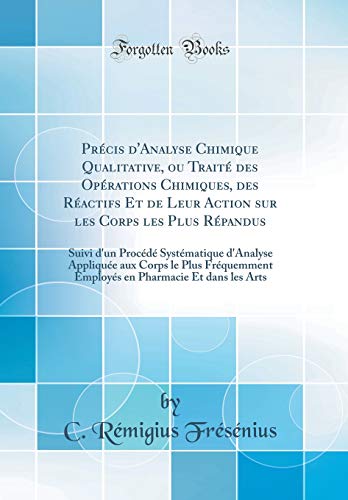 Forgotten Books

Précis d'Analyse Chimique Qualitative, ou Traité des Opérations Chimiques, des Réactifs Et de Leur Action sur les Corps les Plus Répandus

Suivi d'un Procédé Systématique d'Analyse Appliquée aux Corps le Plus Fréquemment Employés en Pharmacie Et dans les Arts

by

C. Rémigius Frésénius